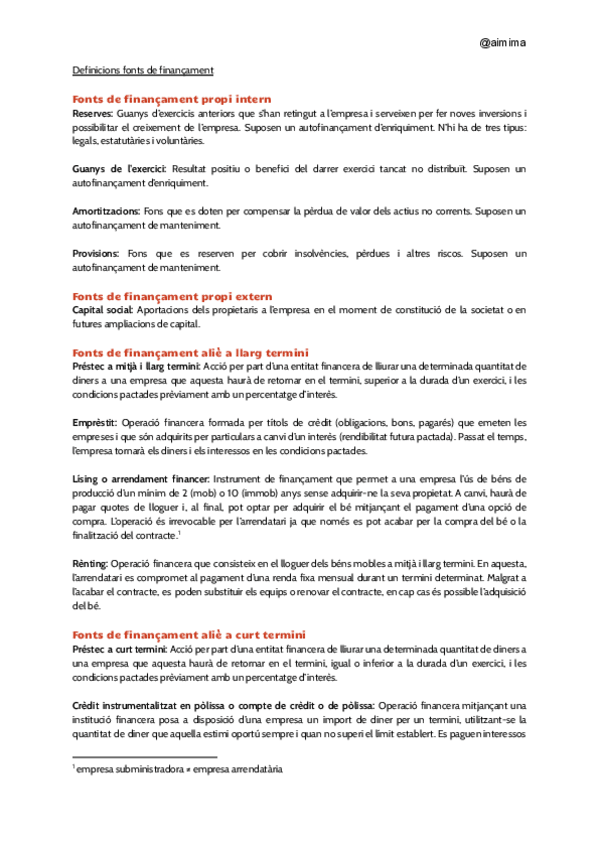 @aimima

Definicions fonts de finançament

Fonts de finançament propi intern
Reserves: Guanys d'exercicis anteriors que s'han retingut a l'empresa i serveixen per fer noves inversions i possibilitar el creixement de l'empresa. Suposen un autofinançament d'enriquiment. N'hi ha de tres tipus: legals, estatutàries i voluntàries.

Guanys de l'exercici: Resultat positiu o benefici del darrer exercici tancat no distribuït. Suposen un autofinançament d'enriquiment.

Amortitzacions: Fons que es doten per compensar la pèrdua de valor dels actius no corrents. Suposen un autofinançament de manteniment.

Provisions: Fons que es reserven per cobrir insolvències, pèrdues i altres riscos. Suposen un autofinançament de manteniment.

Fonts de finançament propi extern
Capital social: Aportacions dels propietaris a l'empresa en el moment de constitució de la societat o en futures ampliacions de capital.

Fonts de finançament aliè a llarg termini
Préstec a mitjà i llarg termini: Acció per part d'una entitat financera de lliurar una determinada quantitat de diners a una empresa que aquesta haurà de retornar en el termini, superior a la durada d'un exercici, i les condicions pactades prèviament amb un percentatge d'interès.

Emprèstit: Operació financera formada per títols de crèdit (obligacions, bons, pagarés) que emeten les empreses i que són adquirits per particulars a canvi d'un interès (rendibilitat futura pactada). Passat el temps, l'empresa tornarà els diners i els interessos en les condicions pactades.

Lísing o arrendament financer: Instrument de finançament que permet a una empresa l'ús de béns de producció d'un mínim de 2 (mob) o 10 (immob) anys sense adquirir-ne la seva propietat. A canvi, haurà de pagar quotes de lloguer i, al final, pot optar per adquirir el bé mitjançant el pagament d'una opció de compra. L'operació és irrevocable per l'arrendatari ja que només es pot acabar per la compra del bé o la finalització del contracte.$^1$

Rènting: Operació financera que consisteix en el lloguer dels béns mobles a mitjà i llarg termini. En aquesta, l'arrendatari es compromet al pagament d'una renda fixa mensual durant un termini determinat. Malgrat a l'acabar el contracte, es poden substituir els equips o renovar el contracte, en cap cas és possible l'adquisició del bé.

Fonts de finançament aliè a curt termini
Préstec a curt termini: Acció per part d'una entitat financera de lliurar una determinada quantitat de diners a una empresa que aquesta haurà de retornar en el termini, igual o inferior a la durada d'un exercici, i les condicions pactades prèviament amb un percentatge d'interès.

Crèdit instrumentalitzat en pòlissa o compte de crèdit o de pòlissa: Operació financera mitjançant una institució financera posa a disposició d'una empresa un import de diner per un termini, utilitzant-se la quantitat de diner que aquella estimi oportú sempre i quan no superi el límit establert. Es paguen interessos

$^1$ empresa subministradora ≠ empresa arrendatària